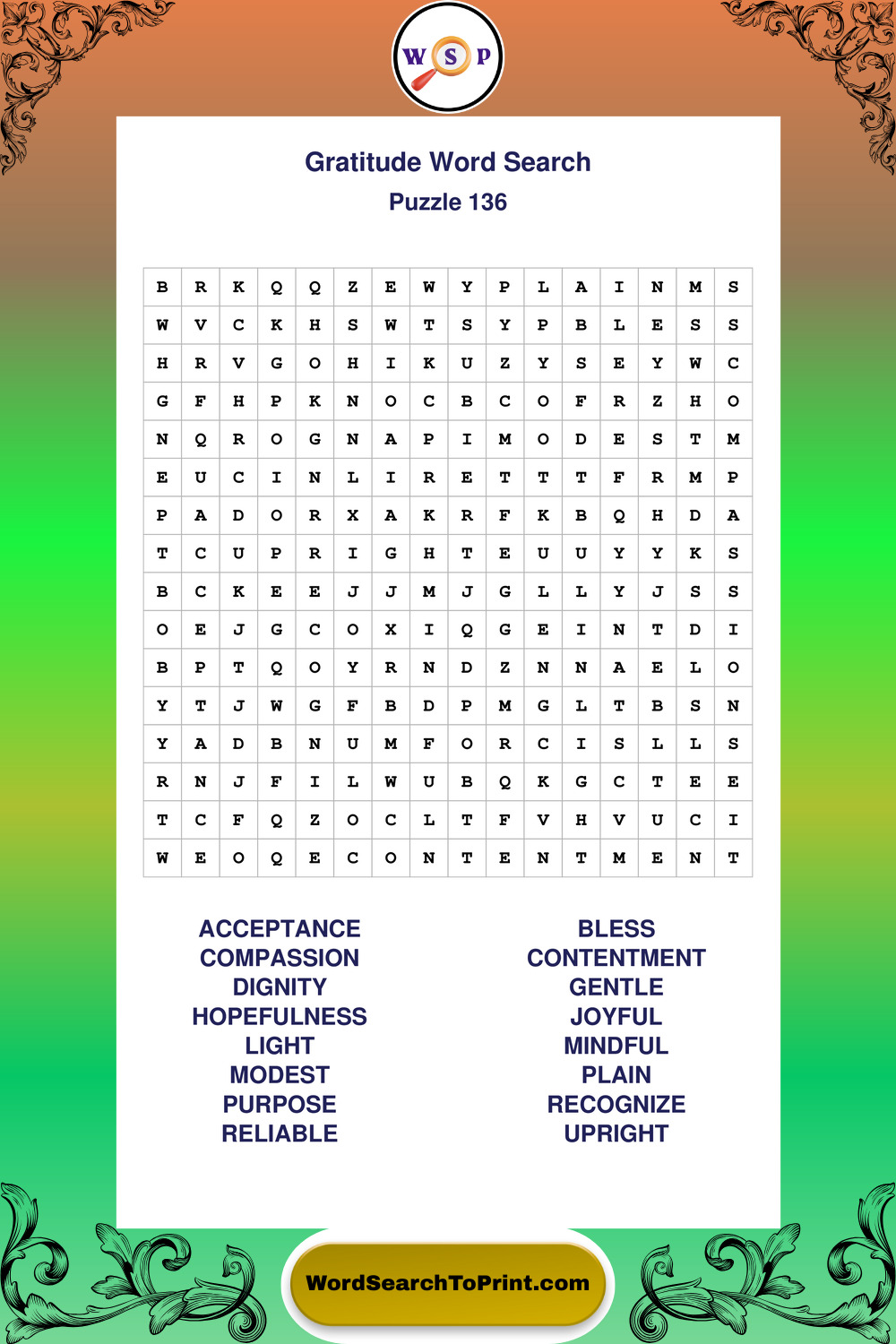 W S P

Gratitude Word Search
Puzzle 136

| B | R | K | Q | Q | Z | E | W | Y | P | L | A | I | N | M | S |
|---|---|---|---|---|---|---|---|---|---|---|---|---|---|---|---|
| W | V | C | K | H | S | W | T | S | Y | P | B | L | E | S | S |
| H | R | V | G | O | H | I | K | U | Z | Y | S | E | Y | W | C |
| G | F | H | P | K | N | O | C | B | C | O | F | R | Z | H | O |
| N | Q | R | O | G | N | A | P | I | M | O | D | E | S | T | M |
| E | U | C | I | N | L | I | R | E | T | T | T | F | R | M | P |
| P | A | D | O | R | X | A | K | R | F | K | B | Q | H | D | A |
| T | C | U | P | R | I | G | H | T | E | U | U | Y | Y | K | S |
| B | C | K | E | E | J | J | M | J | G | L | L | Y | J | S | S |
| O | E | J | G | C | O | X | I | Q | G | E | I | N | T | D | I |
| B | P | T | Q | O | Y | R | N | D | Z | N | N | A | E | L | O |
| Y | T | J | W | G | F | B | D | P | M | G | L | T | B | S | N |
| Y | A | D | B | N | U | M | F | O | R | C | I | S | L | L | S |
| R | N | J | F | I | L | W | U | B | Q | K | G | C | T | E | E |
| T | C | F | Q | Z | O | C | L | T | F | V | H | V | U | C | I |
| W | E | O | Q | E | C | O | N | T | E | N | T | M | E | N | T |

ACCEPTANCE
COMPASSION
DIGNITY
HOPEFULNESS
LIGHT
MODEST
PURPOSE
RELIABLE

BLESS
CONTENTMENT
GENTLE
JOYFUL
MINDFUL
PLAIN
RECOGNIZE
UPRIGHT

WordSearchToPrint.com